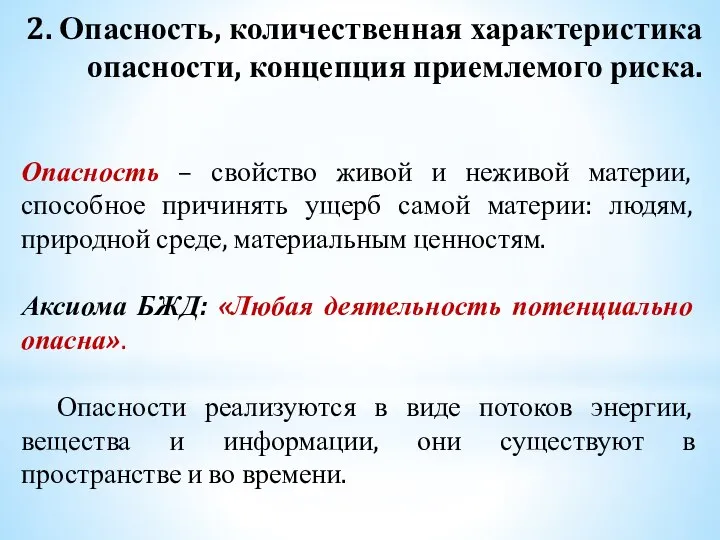 2. Опасность, количественная характеристика опасности, концепция приемлемого риска.

Опасность – свойство живой и неживой материи, способное причинять ущерб самой материи: людям, природной среде, материальным ценностям.

Аксиома БЖД: «Любая деятельность потенциально опасна».

Опасности реализуются в виде потоков энергии, вещества и информации, они существуют в пространстве и во времени.